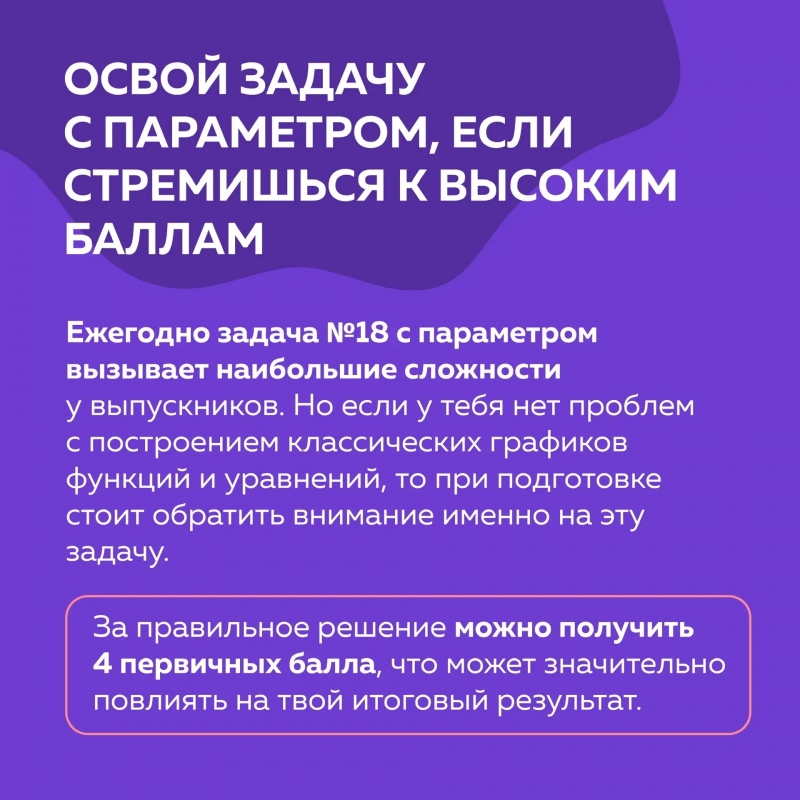 ОСВОЙ ЗАДАЧУ С ПАРАМЕТРОМ, ЕСЛИ СТРЕМИШЬСЯ К ВЫСОКИМ БАЛЛАМ

Ежегодно задача №18 с параметром вызывает наибольшие сложности у выпускников. Но если у тебя нет проблем с построением классических графиков функций и уравнений, то при подготовке стоит обратить внимание именно на эту задачу.

За правильное решение можно получить 4 первичных балла, что может значительно повлиять на твой итоговый результат.